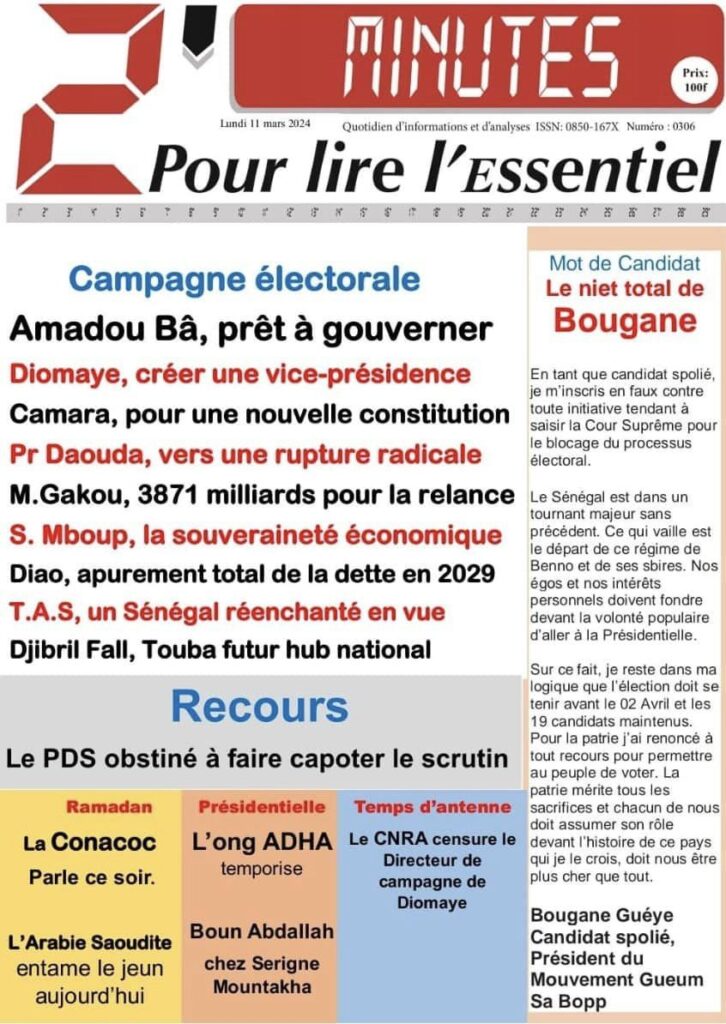 2' MINUTES

Prix: 100f

Lundi 11 mars 2024 Quotidien d'informations et d'analyses ISSN: 0850-167X Numéro : 0306

Pour lire l'Essentiel

Campagne électorale

Amadou Bâ, prêt à gouverner

Diomaye, créer une vice-présidence

Camara, pour une nouvelle constitution

Pr Daouda, vers une rupture radicale

M.Gakou, 3871 milliards pour la relance

S. Mboup, la souveraineté économique

Diao, apurement total de la dette en 2029

T.A.S, un Sénégal réenchanté en vue

Djibril Fall, Touba futur hub national

Recours

Le PDS obstiné à faire capoter le scrutin

Ramadan

La Conacoc Parle ce soir.

L'Arabie Saoudite entame le jeun aujourd'hui

Présidentielle

L'ong ADHA temporise

Boun Abdallah chez Serigne Mountakha

Temps d'antenne

Le CNRA censure le Directeur de campagne de Diomaye

Mot de Candidat

Le niet total de Bougane

En tant que candidat spolié, je m'inscris en faux contre toute initiative tendant à saisir la Cour Suprême pour le blocage du processus électoral.

Le Sénégal est dans un tournant majeur sans précédent. Ce qui vaille est le départ de ce régime de Benno et de ses sbires. Nos égos et nos intérêts personnels doivent fondre devant la volonté populaire d'aller à la Présidentielle.

Sur ce fait, je reste dans ma logique que l'élection doit se tenir avant le 02 Avril et les 19 candidats maintenus. Pour la patrie j'ai renoncé à tout recours pour permettre au peuple de voter. La patrie mérite tous les sacrifices et chacun de nous doit assumer son rôle devant l'histoire de ce pays qui je le crois, doit nous être plus cher que tout.

Bougane Guéye
Candidat spolié,
Président du Mouvement Gueum Sa Bopp